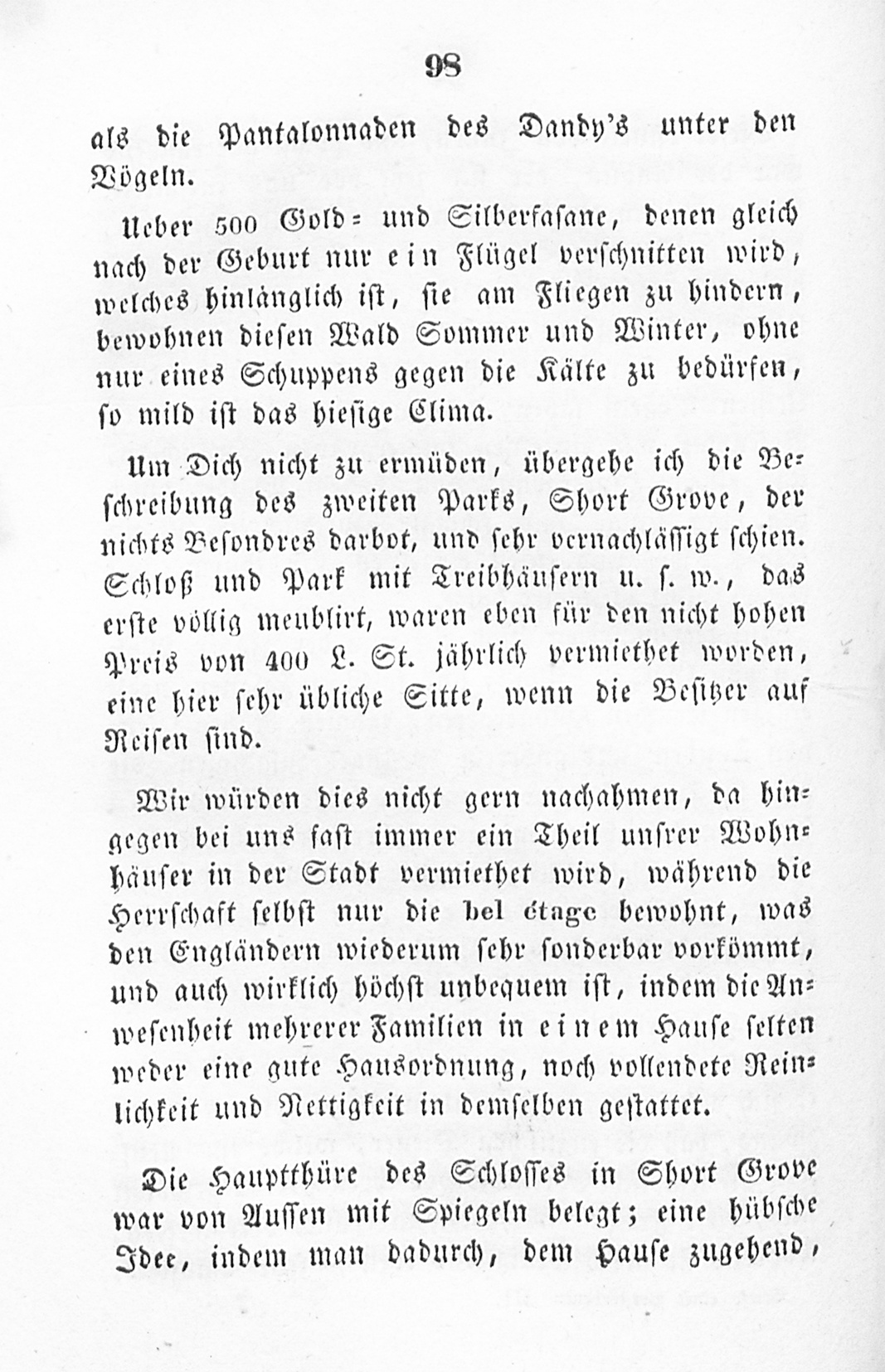 98

als die Pantalonnaden des Dandy's unter den Vögeln.

Ueber 500 Gold- und Silberfasane, denen gleich nach der Geburt nur ein Flügel verschnitten wird, welches hinlänglich ist, sie am Fliegen zu hindern, bewohnen diesen Wald Sommer und Winter, ohne nur eines Schuppens gegen die Kälte zu bedürfen, so mild ist das hiesige Clima.

Um Dich nicht zu ermüden, übergehe ich die Beschreibung des zweiten Parks, Short Grove, der nichts Besondres darbot, und sehr vernachlässigt schien. Schloß und Park mit Treibhäusern u. s. w., das erste völlig meublirt, waren eben für den nicht hohen Preis von 400 L. St. jährlich vermiethet worden, eine hier sehr übliche Sitte, wenn die Besitzer auf Reisen sind.

Wir würden dies nicht gern nachahmen, da hingegen bei uns fast immer ein Theil unsrer Wohnhäuser in der Stadt vermiethet wird, während die Herrschaft selbst nur die bel étage bewohnt, was den Engländern wiederum sehr sonderbar vorkömmt, und auch wirklich höchst unbequem ist, indem die Anwesenheit mehrerer Familien in einem Hause selten weder eine gute Hausordnung, noch vollendete Reinlichkeit und Nettigkeit in demselben gestattet.

Die Hauptthüre des Schlosses in Short Grove war von Aussen mit Spiegeln belegt; eine hübsche Idee, indem man dadurch, dem Hause zugehend,